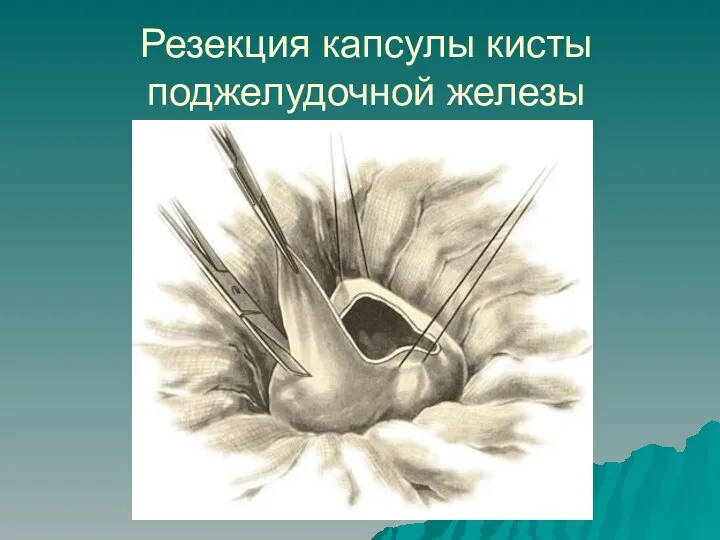 Резекция капсулы кисты поджелудочной железы